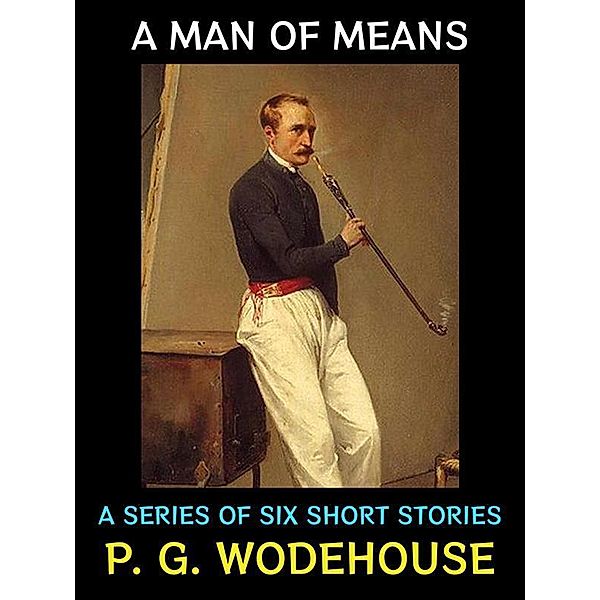 A MAN OF MEANS

A SERIES OF SIX SHORT STORIES

P. G. WODEHOUSE